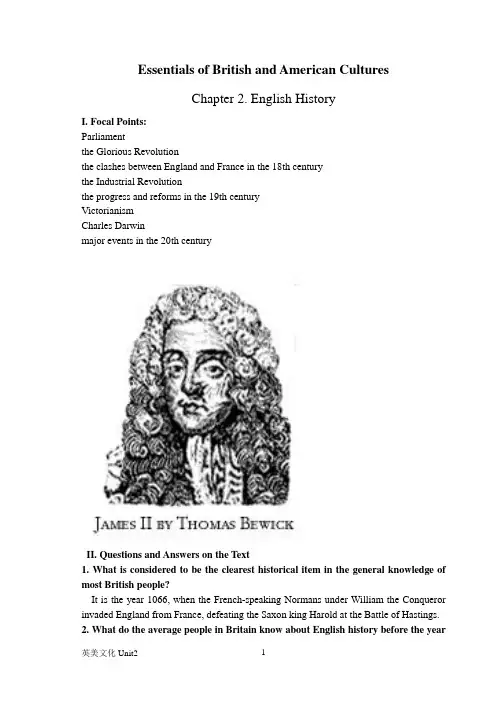 Essentials of British and American Cultures

Chapter 2. English History

I. Focal Points:
Parliament
the Glorious Revolution
the clashes between England and France in the 18th century
the Industrial Revolution
the progress and reforms in the 19th century
Victorianism
Charles Darwin
major events in the 20th century

JAMES II BY THOMAS BEWICK

II. Questions and Answers on the Text

1. What is considered to be the clearest historical item in the general knowledge of most British people?

It is the year 1066, when the French-speaking Normans under William the Conqueror invaded England from France, defeating the Saxon king Harold at the Battle of Hastings.

2. What do the average people in Britain know about English history before the year

英美文化 Unit2 1